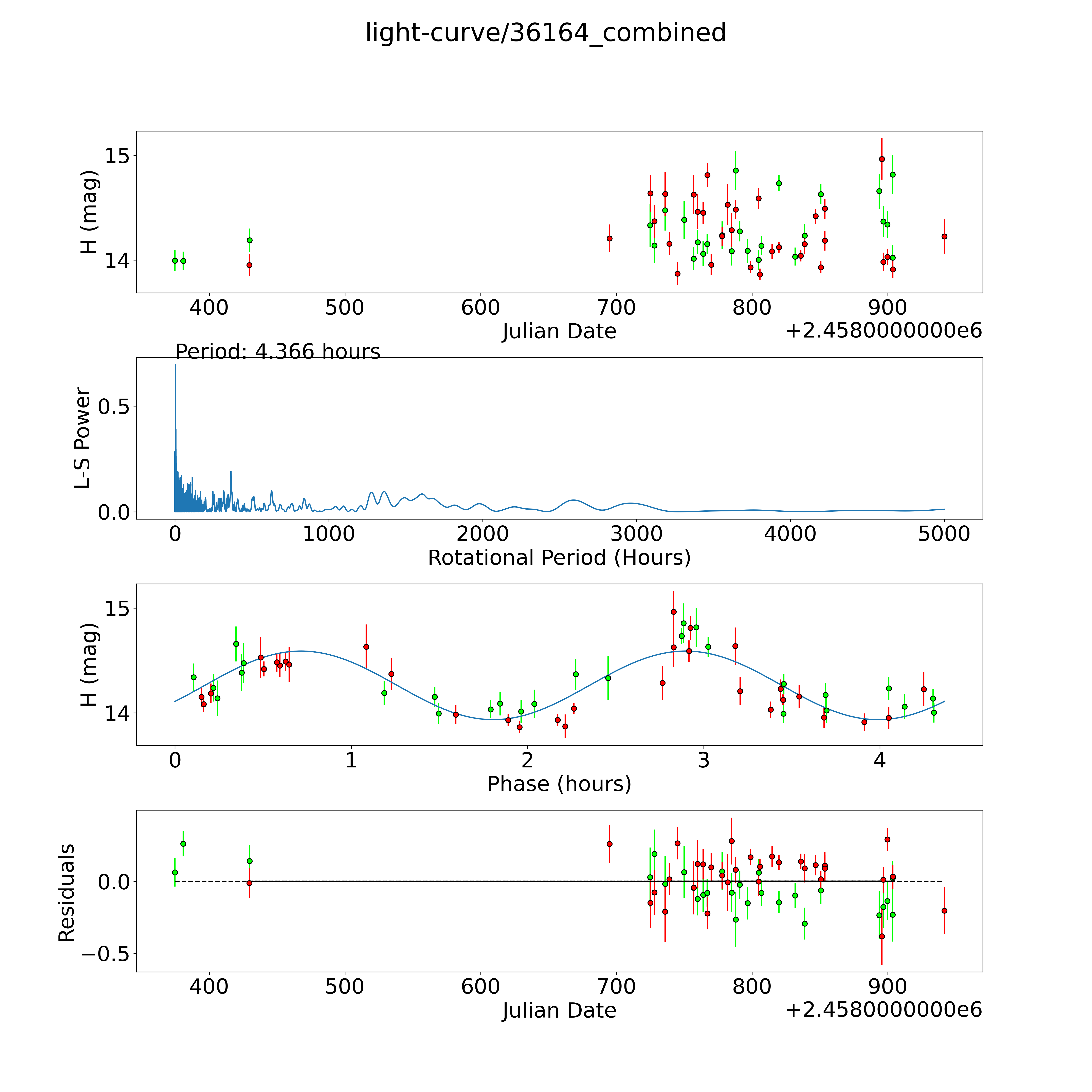 light-curve/36164_combined

H (mag)
15
14
400 500 600 700 800 900
Julian Date
+2.4580000000e6

Period: 4.366 hours
L-S Power
0.5
0.0
0 1000 2000 3000 4000 5000
Rotational Period (Hours)

H (mag)
15
14
0 1 2 3 4
Phase (hours)

Residuals
0.0
−0.5
400 500 600 700 800 900
Julian Date
+2.4580000000e6